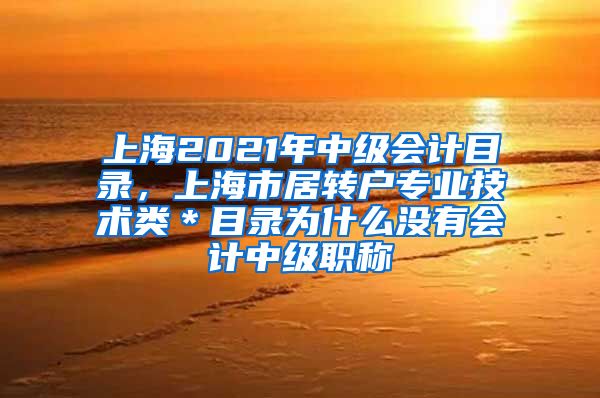 上海2021年中级会计目录，上海市居转户专业技术类＊目录为什么没有会计中级职称